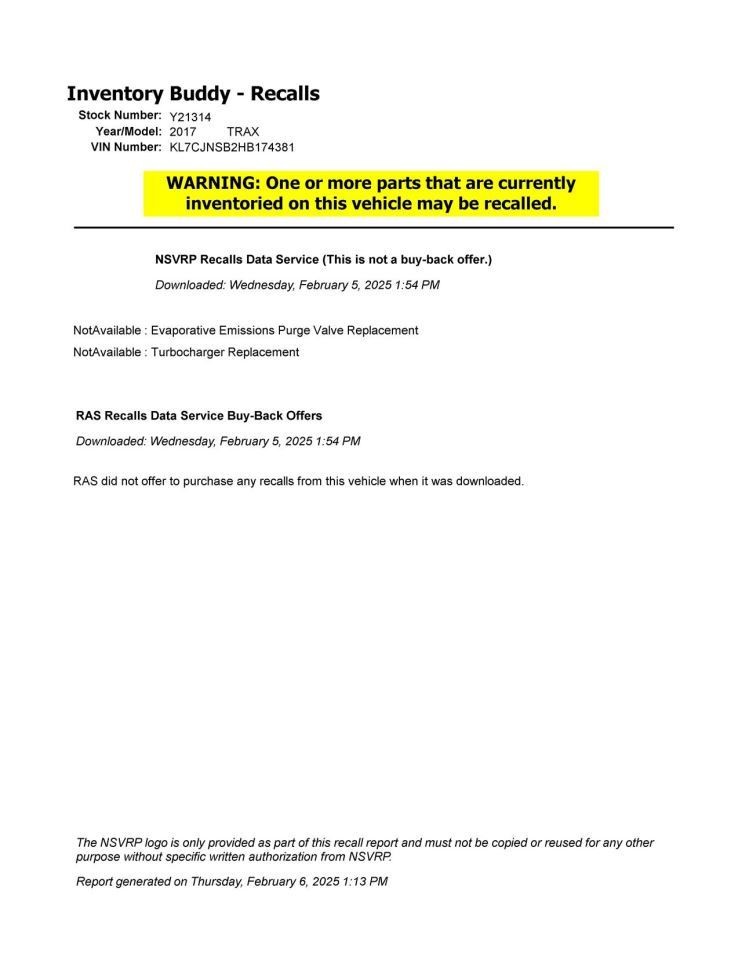 Inventory Buddy - Recalls

Stock Number: Y21314
Year/Model: 2017 TRAX
VIN Number: KL7CJNSB2HB174381

WARNING: One or more parts that are currently inventoried on this vehicle may be recalled.

NSVRP Recalls Data Service (This is not a buy-back offer.)

Downloaded: Wednesday, February 5, 2025 1:54 PM

NotAvailable : Evaporative Emissions Purge Valve Replacement
NotAvailable : Turbocharger Replacement

RAS Recalls Data Service Buy-Back Offers

Downloaded: Wednesday, February 5, 2025 1:54 PM

RAS did not offer to purchase any recalls from this vehicle when it was downloaded.

The NSVRP logo is only provided as part of this recall report and must not be copied or reused for any other purpose without specific written authorization from NSVRP.

Report generated on Thursday, February 6, 2025 1:13 PM